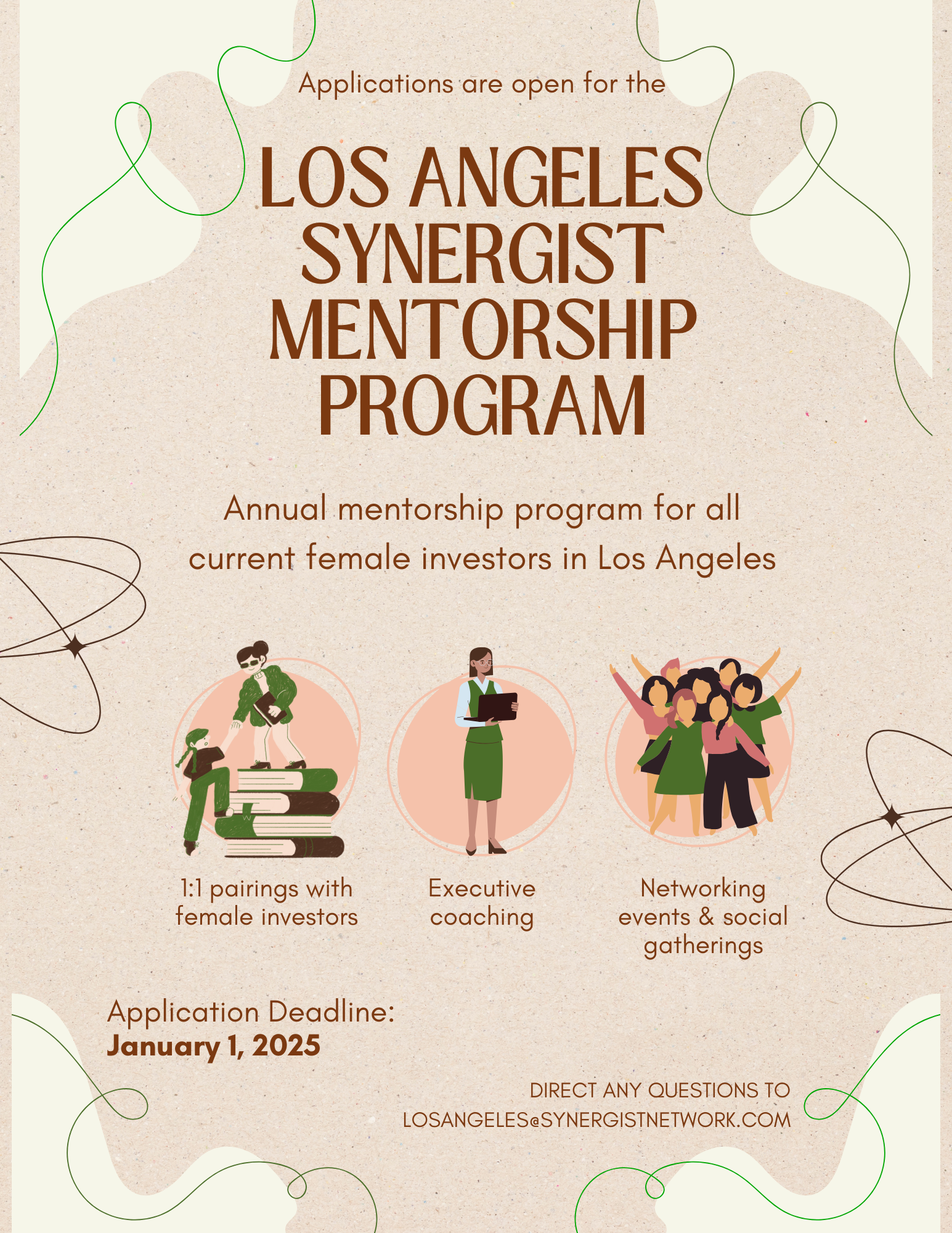 Applications are open for the

LOS ANGELES SYNERGIST MENTORSHIP PROGRAM

Annual mentorship program for all current female investors in Los Angeles

1:1 pairings with female investors

Executive coaching

Networking events & social gatherings

Application Deadline:
January 1, 2025

DIRECT ANY QUESTIONS TO
LOSANGELES@SYNERGISTNETWORK.COM